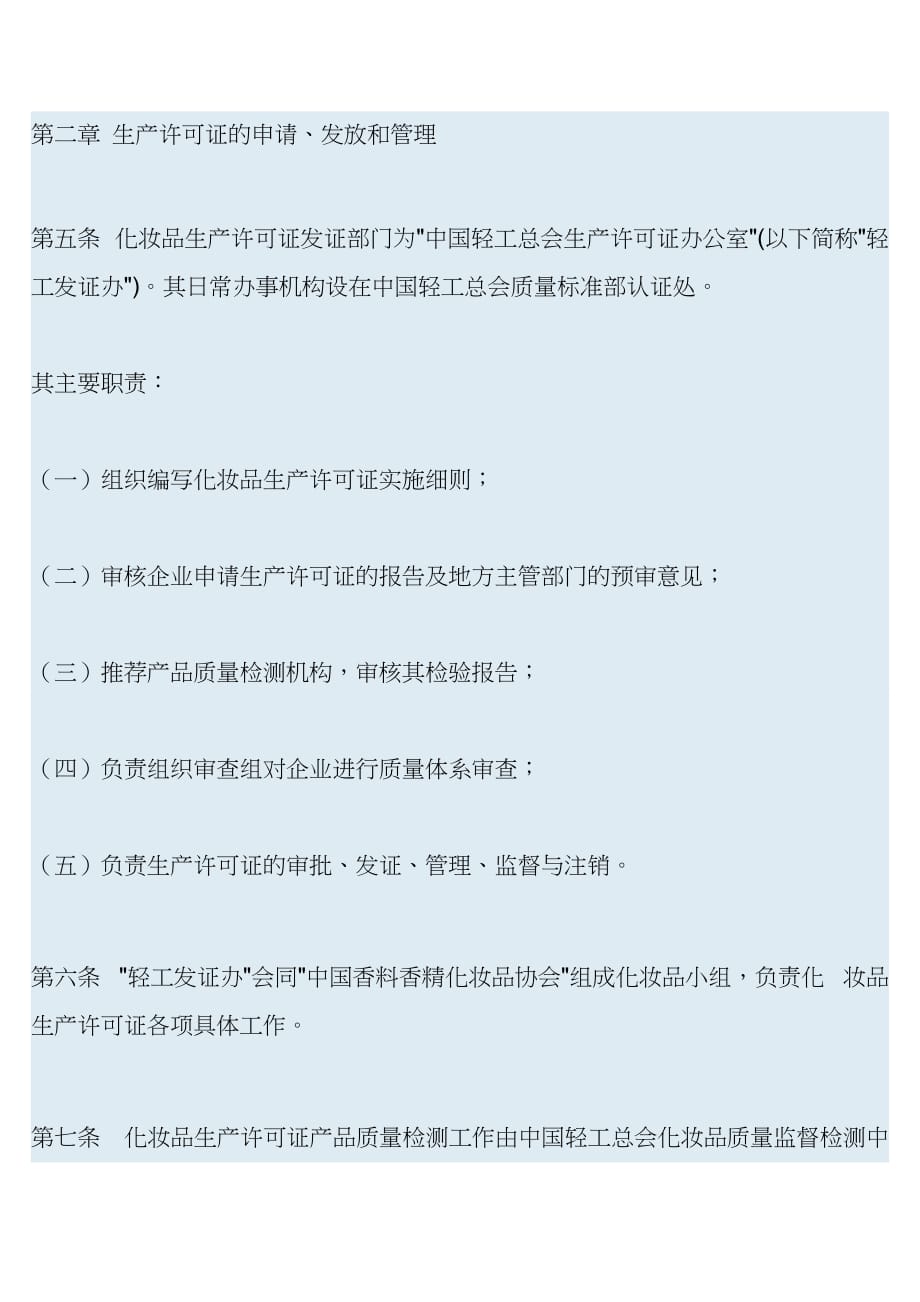 第二章 生产许可证的申请、发放和管理

第五条 化妆品生产许可证发证部门为"中国轻工总会生产许可证办公室"(以下简称"轻工发证办")。其日常办事机构设在中国轻工总会质量标准部认证处。

其主要职责：

（一）组织编写化妆品生产许可证实施细则；

（二）审核企业申请生产许可证的报告及地方主管部门的预审意见；

（三）推荐产品质量检测机构，审核其检验报告；

（四）负责组织审查组对企业进行质量体系审查；

（五）负责生产许可证的审批、发证、管理、监督与注销。

第六条 "轻工发证办"会同"中国香料香精化妆品协会"组成化妆品小组，负责化 妆品生产许可证各项具体工作。

第七条 化妆品生产许可证产品质量检测工作由中国轻工总会化妆品质量监督检测中